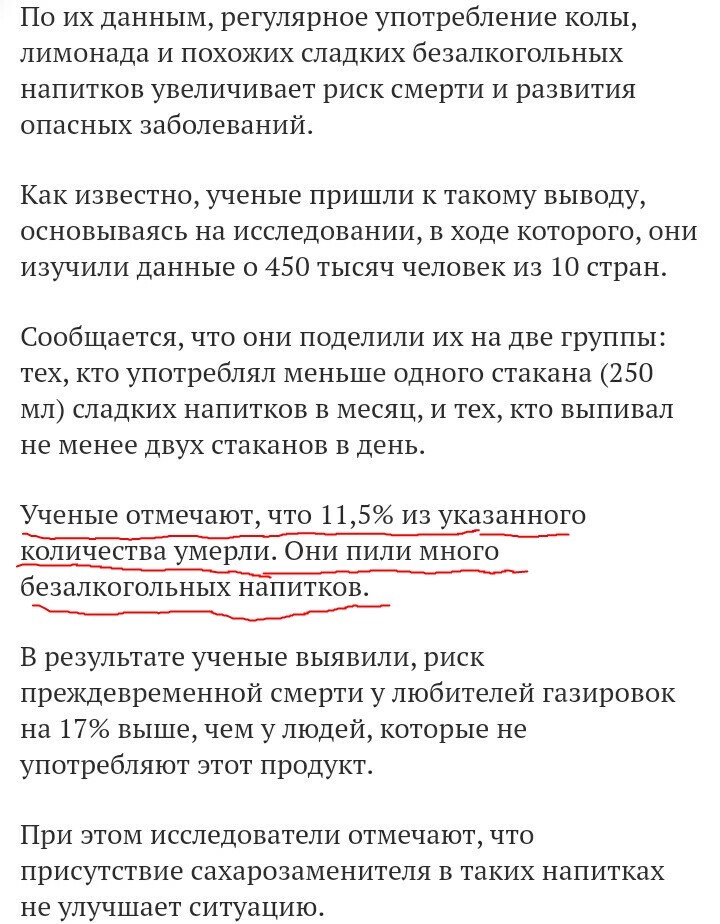 По их данным, регулярное употребление колы, лимонада и похожих сладких безалкогольных напитков увеличивает риск смерти и развития опасных заболеваний.

Как известно, ученые пришли к такому выводу, основываясь на исследовании, в ходе которого, они изучили данные о 450 тысяч человек из 10 стран.

Сообщается, что они поделили их на две группы: тех, кто употреблял меньше одного стакана (250 мл) сладких напитков в месяц, и тех, кто выпивал не менее двух стаканов в день.

Ученые отмечают, что 11,5% из указанного количества умерли. Они пили много безалкогольных напитков.

В результате ученые выявили, риск преждевременной смерти у любителей газировок на 17% выше, чем у людей, которые не употребляют этот продукт.

При этом исследователи отмечают, что присутствие сахарозаменителя в таких напитках не улучшает ситуацию.